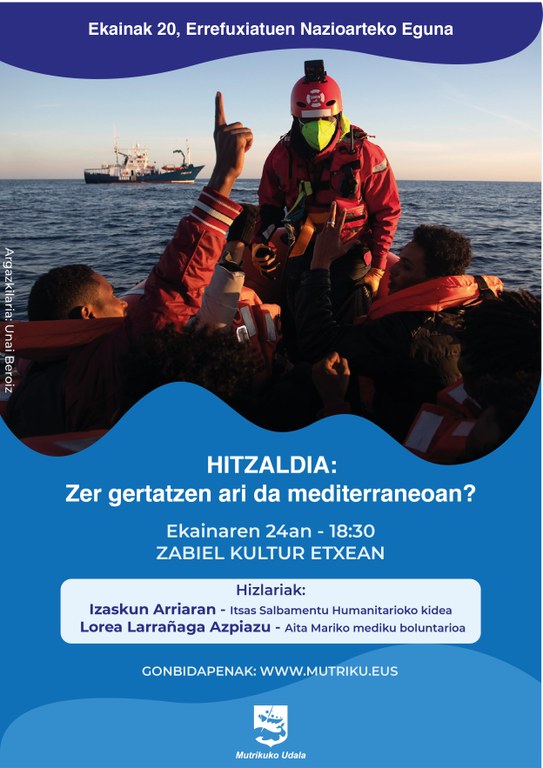 Ekainak 20, Errefuxiatuen Nazioarteko Eguna

Argazkilaria: Unai Beroiz

HITZALDIA:
Zer gertatzen ari da mediterraneoan?

Ekainaren 24an - 18:30
ZABIEL KULTUR ETXEAN

Hizlariak:
Izaskun Arriaran - Itsas Salbamentu Humanitarioko kidea
Lorea Larrañaga Azpiazu - Aita Mariko mediku boluntarioa

GONBIDAPENAK: WWW.MUTRIKU.EUS

Mutrikuko Udala